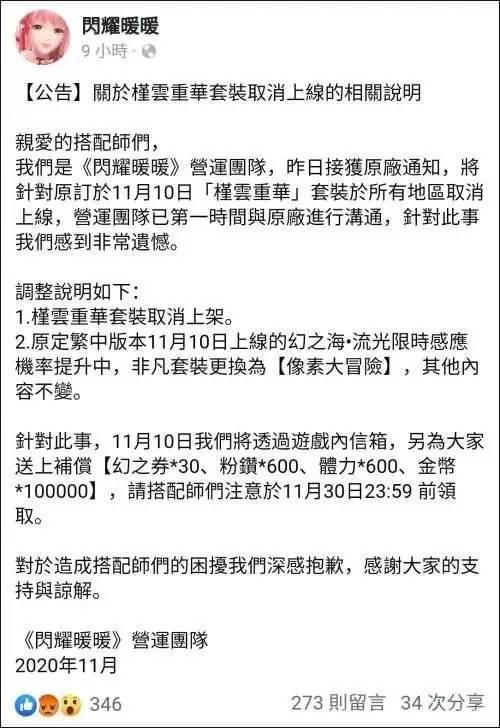 閃耀暖暖
9 小時 ·

【公告】關於槿雲重華套裝取消上線的相關說明

親愛的搭配師們，
我們是《閃耀暖暖》營運團隊，昨日接獲原廠通知，將針對原訂於11月10日「槿雲重華」套裝於所有地區取消上線，營運團隊已第一時間與原廠進行溝通，針對此事我們感到非常遺憾。

調整說明如下：
1.槿雲重華套裝取消上架。
2.原定繁中版本11月10日上線的幻之海•流光限時感應機率提升中，非凡套裝更換為【像素大冒險】，其他內容不變。

針對此事，11月10日我們將透過遊戲內信箱，另為大家送上補償【幻之券*30、粉鑽*600、體力*600、金幣*100000】，請搭配師們注意於11月30日23:59 前領取。

對於造成搭配師們的困擾我們深感抱歉，感謝大家的支持與諒解。

《閃耀暖暖》營運團隊
2020年11月

346
273 則留言 34 次分享